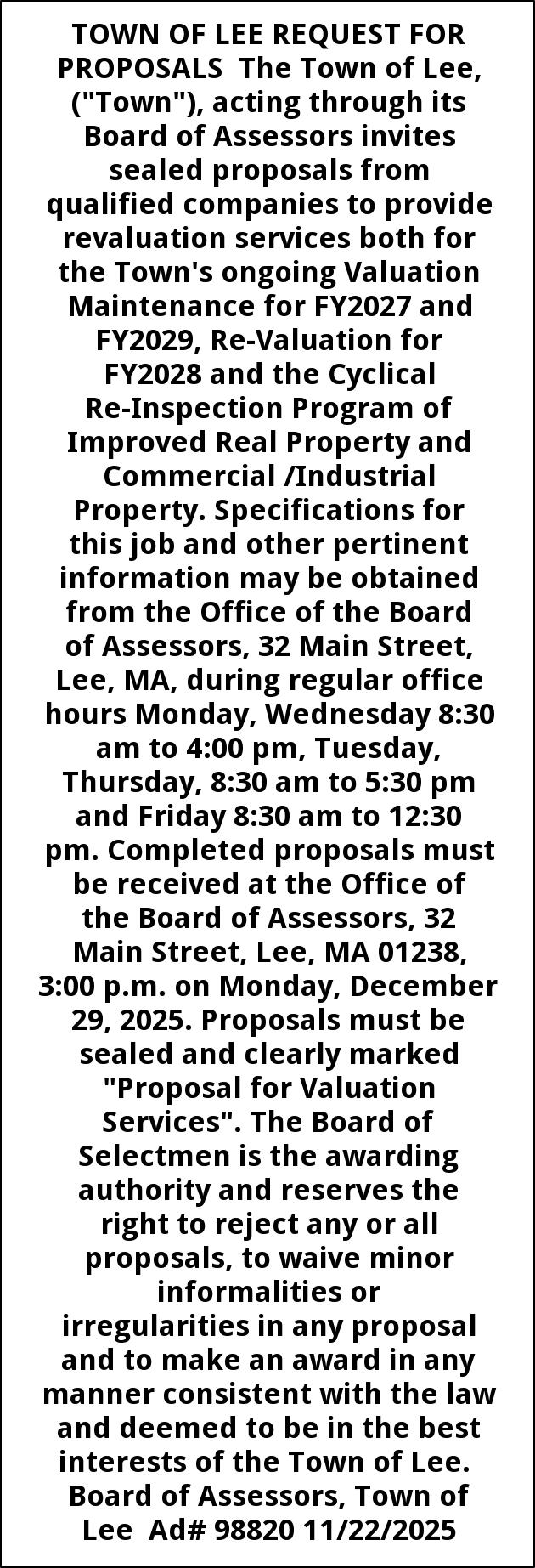 TOWN OF LEE REQUEST FOR PROPOSALS The Town of Lee, ("Town"), acting through its Board of Assessors invites sealed proposals from qualified companies to provide revaluation services both for the Town's ongoing Valuation Maintenance for FY2027 and FY2029, Re-Valuation for FY2028 and the Cyclical Re-Inspection Program of Improved Real Property and Commercial /Industrial Property. Specifications for this job and other pertinent information may be obtained from the Office of the Board of Assessors, 32 Main Street, Lee, MA, during regular office hours Monday, Wednesday 8:30 am to 4:00 pm, Tuesday, Thursday, 8:30 am to 5:30 pm and Friday 8:30 am to 12:30 pm. Completed proposals must be received at the Office of the Board of Assessors, 32 Main Street, Lee, MA 01238, 3:00 p.m. on Monday, December 29, 2025. Proposals must be sealed and clearly marked "Proposal for Valuation Services". The Board of Selectmen is the awarding authority and reserves the right to reject any or all proposals, to waive minor informalities or irregularities in any proposal and to make an award in any manner consistent with the law and deemed to be in the best interests of the Town of Lee. Board of Assessors, Town of Lee Ad# 98820 11/22/2025